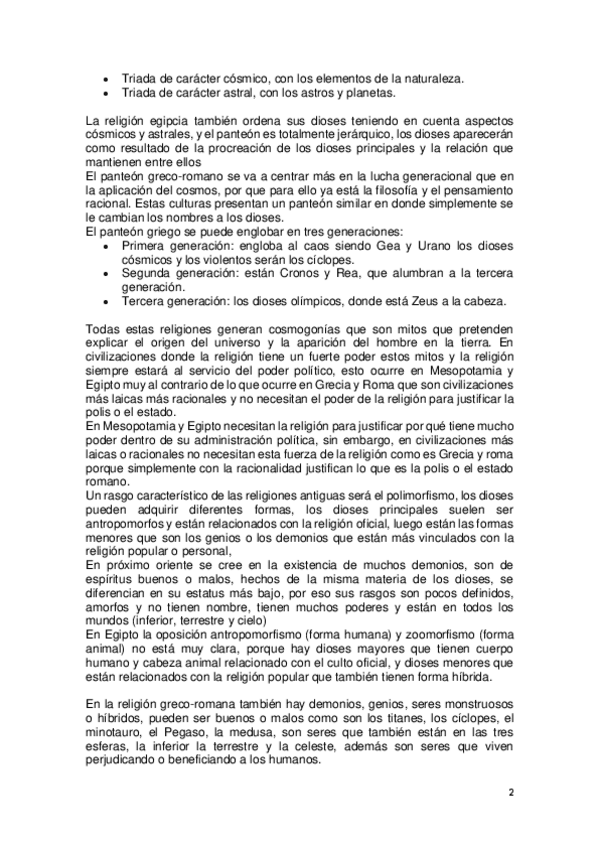 • Triada de carácter cósmico, con los elementos de la naturaleza.
• Triada de carácter astral, con los astros y planetas.

La religión egipcia también ordena sus dioses teniendo en cuenta aspectos cósmicos y astrales, y el panteón es totalmente jerárquico, los dioses aparecerán como resultado de la procreación de los dioses principales y la relación que mantienen entre ellos
El panteón greco-romano se va a centrar más en la lucha generacional que en la aplicación del cosmos, por que para ello ya está la filosofía y el pensamiento racional. Estas culturas presentan un panteón similar en donde simplemente se le cambian los nombres a los dioses.
El panteón griego se puede englobar en tres generaciones:
• Primera generación: engloba al caos siendo Gea y Urano los dioses cósmicos y los violentos serán los cíclopes.
• Segunda generación: están Cronos y Rea, que alumbran a la tercera generación.
• Tercera generación: los dioses olímpicos, donde está Zeus a la cabeza.

Todas estas religiones generan cosmogonías que son mitos que pretenden explicar el origen del universo y la aparición del hombre en la tierra. En civilizaciones donde la religión tiene un fuerte poder estos mitos y la religión siempre estará al servicio del poder político, esto ocurre en Mesopotamia y Egipto muy al contrario de lo que ocurre en Grecia y Roma que son civilizaciones más laicas más racionales y no necesitan el poder de la religión para justificar la polis o el estado.
En Mesopotamia y Egipto necesitan la religión para justificar por qué tiene mucho poder dentro de su administración política, sin embargo, en civilizaciones más laicas o racionales no necesitan esta fuerza de la religión como es Grecia y roma porque simplemente con la racionalidad justifican lo que es la polis o el estado romano.
Un rasgo característico de las religiones antiguas será el polimorfismo, los dioses pueden adquirir diferentes formas, los dioses principales suelen ser antropomorfos y están relacionados con la religión oficial, luego están las formas menores que son los genios o los demonios que están más vinculados con la religión popular o personal,
En próximo oriente se cree en la existencia de muchos demonios, son de espíritus buenos o malos, hechos de la misma materia de los dioses, se diferencian en su estatus más bajo, por eso sus rasgos son pocos definidos, amorfos y no tienen nombre, tienen muchos poderes y están en todos los mundos (inferior, terrestre y cielo)
En Egipto la oposición antropomorfismo (forma humana) y zoomorfismo (forma animal) no está muy clara, porque hay dioses mayores que tienen cuerpo humano y cabeza animal relacionado con el culto oficial, y dioses menores que están relacionados con la religión popular que también tienen forma híbrida.

En la religión greco-romana también hay demonios, genios, seres monstruosos o híbridos, pueden ser buenos o malos como son los titanes, los cíclopes, el minotauro, el Pegaso, la medusa, son seres que también están en las tres esferas, la inferior la terrestre y la celeste, además son seres que viven perjudicando o beneficiando a los humanos.

2